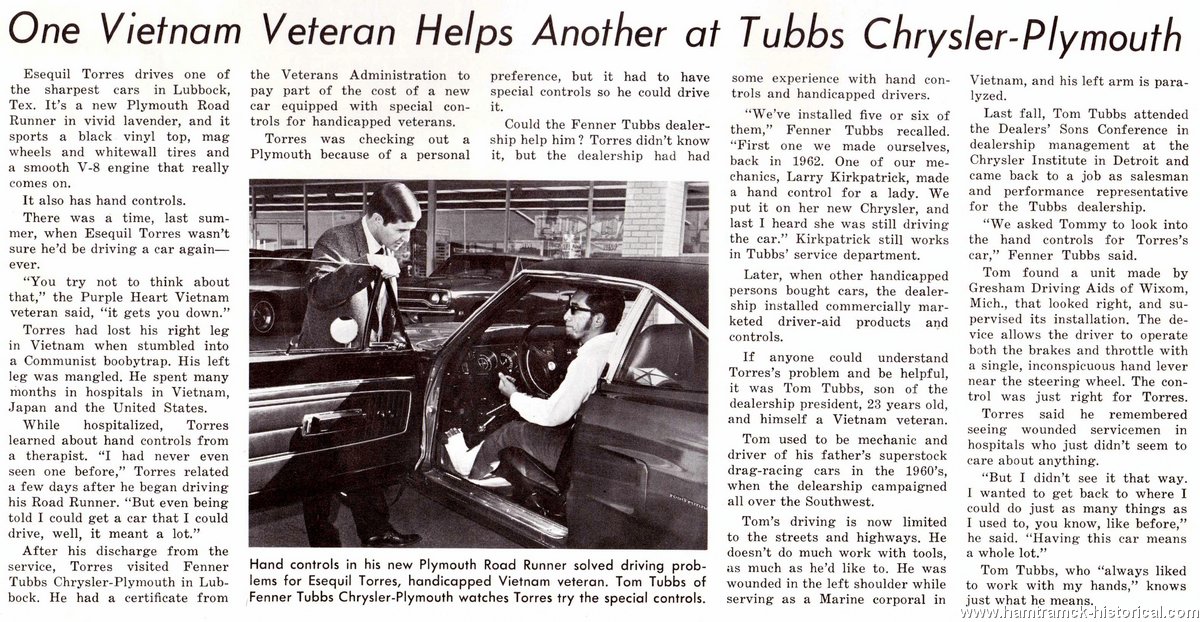 One Vietnam Veteran Helps Another at Tubbs Chrysler-Plymouth

Esequil Torres drives one of the sharpest cars in Lubbock, Tex. It's a new Plymouth Road Runner in vivid lavender, and it sports a black vinyl top, mag wheels and whitewall tires and a smooth V-8 engine that really comes on.

It also has hand controls.

There was a time, last summer, when Esequil Torres wasn't sure he'd be driving a car again—ever.

"You try not to think about that," the Purple Heart Vietnam veteran said, "it gets you down."

Torres had lost his right leg in Vietnam when stumbled into a Communist boobytrap. His left leg was mangled. He spent many months in hospitals in Vietnam, Japan and the United States.

While hospitalized, Torres learned about hand controls from a therapist. "I had never even seen one before," Torres related a few days after he began driving his Road Runner. "But even being told I could get a car that I could drive, well, it meant a lot."

After his discharge from the service, Torres visited Fenner Tubbs Chrysler-Plymouth in Lubbock. He had a certificate from the Veterans Administration to pay part of the cost of a new car equipped with special controls for handicapped veterans.

Torres was checking out a Plymouth because of a personal preference, but it had to have special controls so he could drive it.

Could the Fenner Tubbs dealership help him? Torres didn't know it, but the dealership had had some experience with hand controls and handicapped drivers.

"We've installed five or six of them," Fenner Tubbs recalled. "First one we made ourselves, back in 1962. One of our mechanics, Larry Kirkpatrick, made a hand control for a lady. We put it on her new Chrysler, and last I heard she was still driving the car." Kirkpatrick still works in Tubbs' service department.

Later, when other handicapped persons bought cars, the dealership installed commercially marketed driver-aid products and controls.

If anyone could understand Torres's problem and be helpful, it was Tom Tubbs, son of the dealership president, 23 years old, and himself a Vietnam veteran.

Tom used to be mechanic and driver of his father's superstock drag-racing cars in the 1960's, when the delearship campaigned all over the Southwest.

Tom's driving is now limited to the streets and highways. He doesn't do much work with tools, as much as he'd like to. He was wounded in the left shoulder while serving as a Marine corporal in Vietnam, and his left arm is paralyzed.

Last fall, Tom Tubbs attended the Dealers' Sons Conference in dealership management at the Chrysler Institute in Detroit and came back to a job as salesman and performance representative for the Tubbs dealership.

"We asked Tommy to look into the hand controls for Torres's car," Fenner Tubbs said.

Tom found a unit made by Gresham Driving Aids of Wixom, Mich., that looked right, and supervised its installation. The device allows the driver to operate both the brakes and throttle with a single, inconspicuous hand lever near the steering wheel. The control was just right for Torres.

Torres said he remembered seeing wounded servicemen in hospitals who just didn't seem to care about anything.

"But I didn't see it that way. I wanted to get back to where I could do just as many things as I used to, you know, like before," he said. "Having this car means a whole lot."

Tom Tubbs, who "always liked to work with my hands," knows just what he means.

Hand controls in his new Plymouth Road Runner solved driving problems for Esequil Torres, handicapped Vietnam veteran. Tom Tubbs of Fenner Tubbs Chrysler-Plymouth watches Torres try the special controls.

www.hamtramck-historical.com